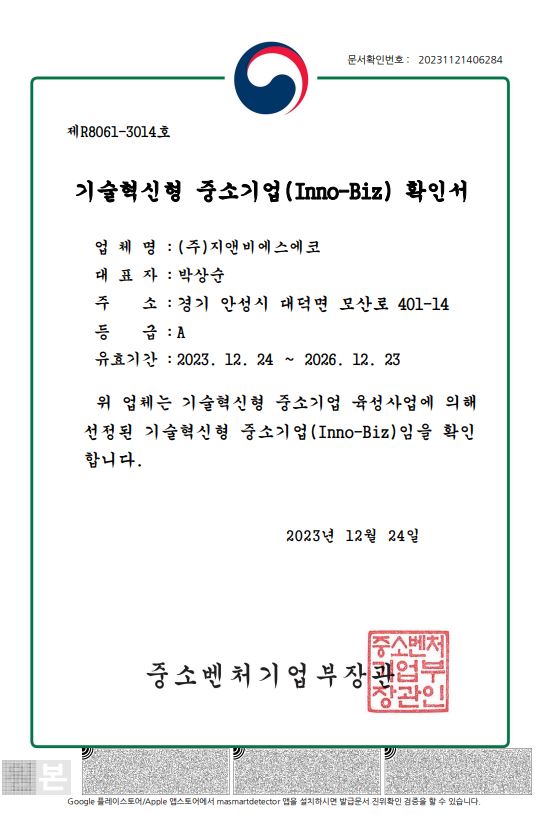 문서확인번호 : 20231121406284

제R8061-3014호

기술혁신형 중소기업(Inno-Biz) 확인서

업 체 명 : (주)지앤비에스에코
대 표 자 : 박상순
주 소 : 경기 안성시 대덕면 모산로 401-14
등 급 : A
유효기간 : 2023. 12. 24 ~ 2026. 12. 23

위 업체는 기술혁신형 중소기업 육성사업에 의해 선정된 기술혁신형 중소기업(Inno-Biz)임을 확인합니다.

2023년 12월 24일

중소벤처기업부장관

중소벤처기업부장관인

본

Google 플레이스토어/Apple 앱스토어에서 masmartdetector 앱을 설치하시면 발급문서 진위확인 검증을 할 수 있습니다.